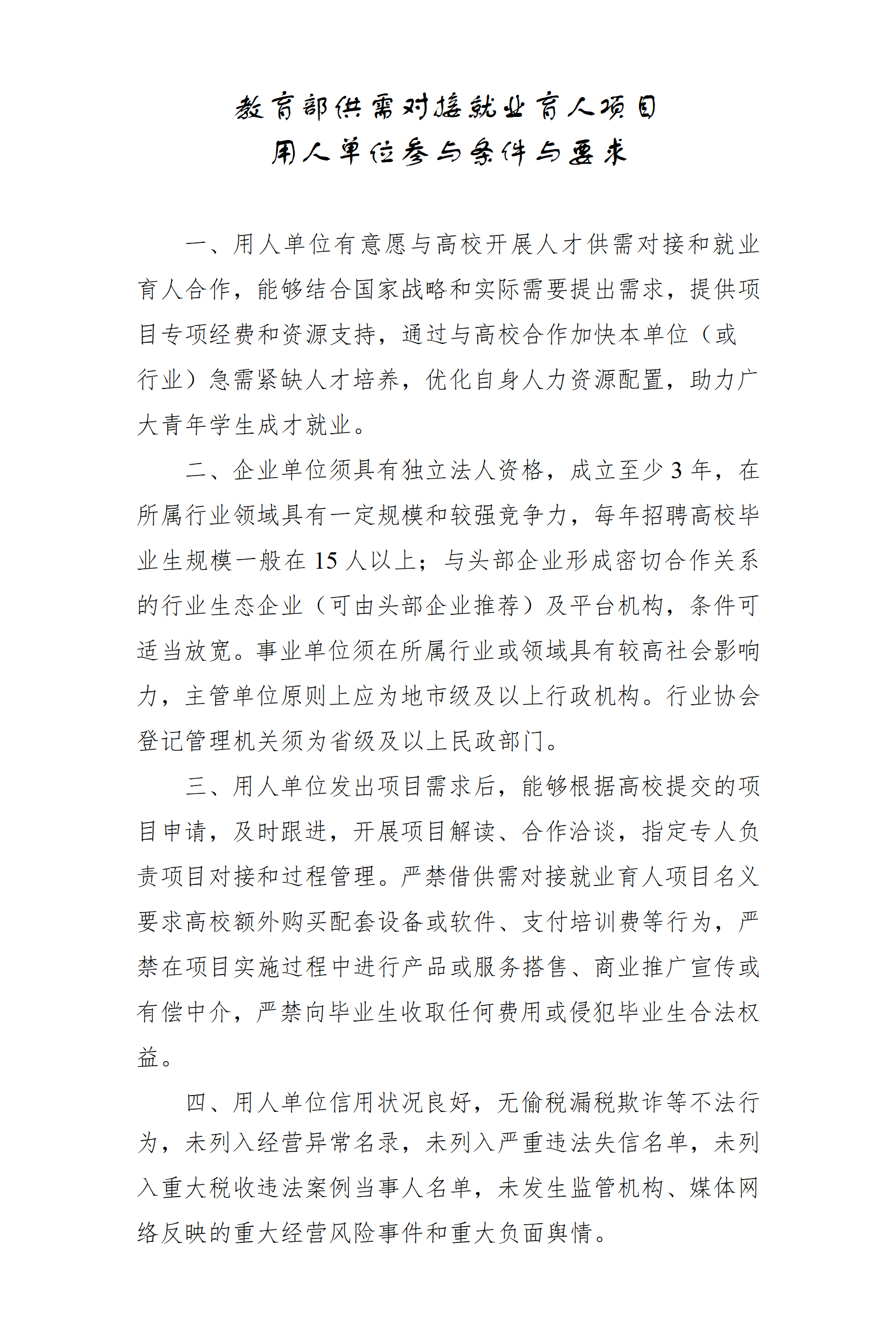 教育部供需对接就业育人项目
用人单位参与条件与要求

一、用人单位有意愿与高校开展人才供需对接和就业育人合作，能够结合国家战略和实际需要提出需求，提供项目专项经费和资源支持，通过与高校合作加快本单位（或行业）急需紧缺人才培养，优化自身人力资源配置，助力广大青年学生成才就业。

二、企业单位须具有独立法人资格，成立至少 3 年，在所属行业领域具有一定规模和较强竞争力，每年招聘高校毕业生规模一般在 15 人以上；与头部企业形成密切合作关系的行业生态企业（可由头部企业推荐）及平台机构，条件可适当放宽。事业单位须在所属行业或领域具有较高社会影响力，主管单位原则上应为地市级及以上行政机构。行业协会登记管理机关须为省级及以上民政部门。

三、用人单位发出项目需求后，能够根据高校提交的项目申请，及时跟进，开展项目解读、合作洽谈，指定专人负责项目对接和过程管理。严禁借供需对接就业育人项目名义要求高校额外购买配套设备或软件、支付培训费等行为，严禁在项目实施过程中进行产品或服务搭售、商业推广宣传或有偿中介，严禁向毕业生收取任何费用或侵犯毕业生合法权益。

四、用人单位信用状况良好，无偷税漏税欺诈等不法行为，未列入经营异常名录，未列入严重违法失信名单，未列入重大税收违法案例当事人名单，未发生监管机构、媒体网络反映的重大经营风险事件和重大负面舆情。